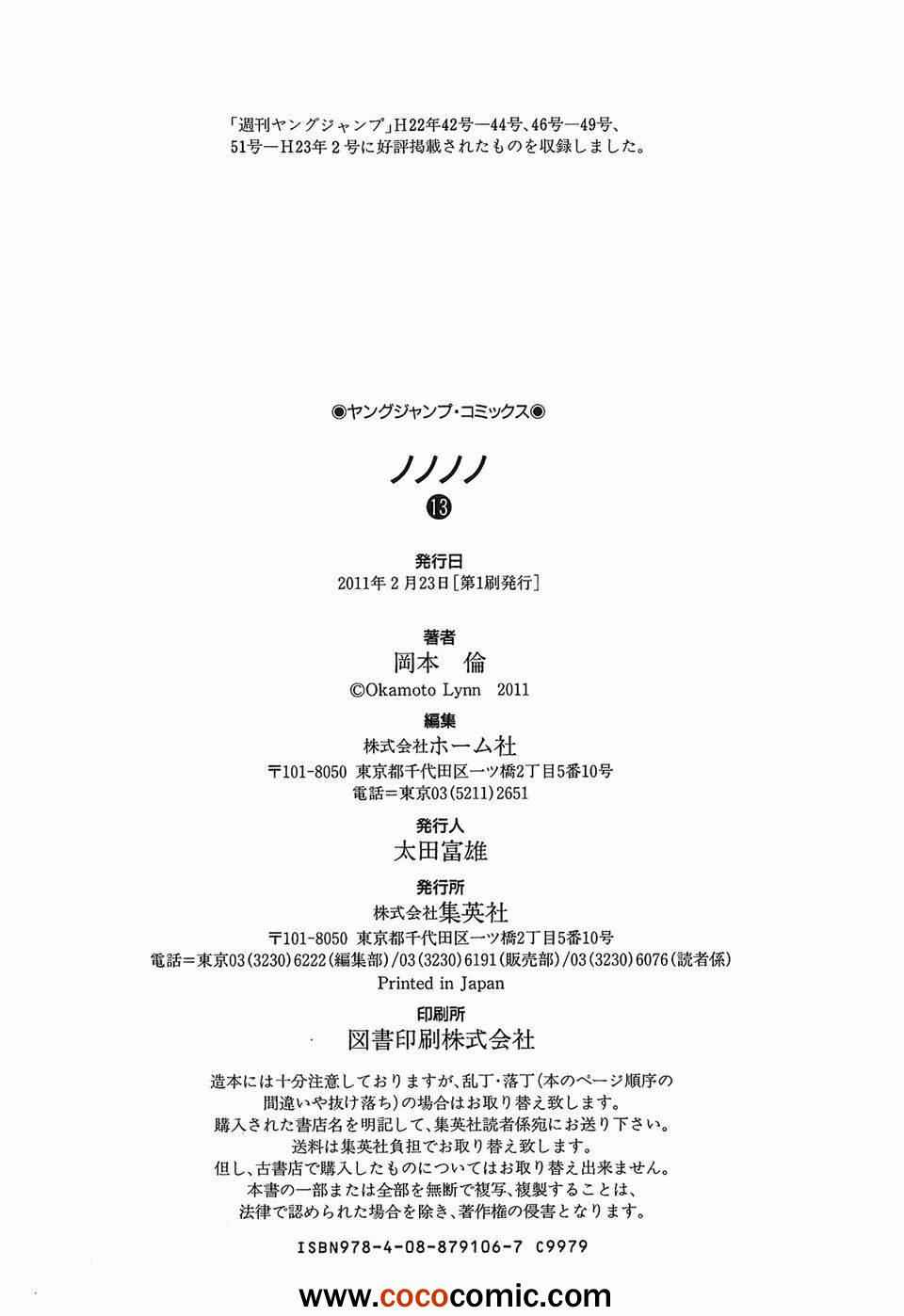 「週刊ヤングジャンプ」H22年42号―44号、46号―49号、51号―H23年2号に好評掲載されたものを収録しました。

◉ヤングジャンプ・コミックス◉

ノノノノ

⑬

発行日
2011年2月23日[第1刷発行]

著者
岡本 倫
©Okamoto Lynn 2011

編集
株式会社ホーム社
〒101-8050 東京都千代田区一ツ橋2丁目5番10号
電話=東京03(5211)2651

発行人
太田富雄

発行所
株式会社集英社
〒101-8050 東京都千代田区一ツ橋2丁目5番10号
電話=東京03(3230)6222(編集部)/03(3230)6191(販売部)/03(3230)6076(読者係)
Printed in Japan

印刷所
図書印刷株式会社

造本には十分注意しておりますが、乱丁・落丁(本のページ順序の間違いや抜け落ち)の場合はお取り替え致します。
購入された書店名を明記して、集英社読者係宛にお送り下さい。
送料は集英社負担でお取り替え致します。
但し、古書店で購入したものについてはお取り替え出来ません。
本書の一部または全部を無断で複写、複製することは、法律で認められた場合を除き、著作権の侵害となります。

ISBN978-4-08-879106-7 C9979

www.cococomic.com